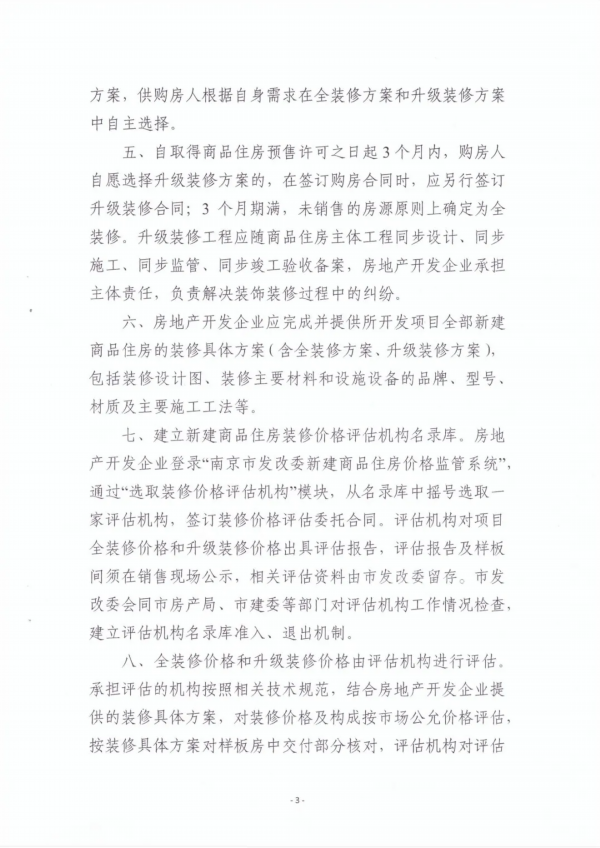 方案，供购房人根据自身需求在全装修方案和升级装修方案中自主选择。

五、自取得商品住房预售许可之日起3个月内，购房人自愿选择升级装修方案的，在签订购房合同时，应另行签订升级装修合同；3个月期满，未销售的房源原则上确定为全装修。升级装修工程应随商品住房主体工程同步设计、同步施工、同步监管、同步竣工验收备案，房地产开发企业承担主体责任，负责解决装饰装修过程中的纠纷。

六、房地产开发企业应完成并提供所开发项目全部新建商品住房的装修具体方案（含全装修方案、升级装修方案），包括装修设计图、装修主要材料和设施设备的品牌、型号、材质及主要施工工法等。

七、建立新建商品住房装修价格评估机构名录库。房地产开发企业登录“南京市发改委新建商品住房价格监管系统”，通过“选取装修价格评估机构”模块，从名录库中摇号选取一家评估机构，签订装修价格评估委托合同。评估机构对项目全装修价格和升级装修价格出具评估报告，评估报告及样板间须在销售现场公示，相关评估资料由市发改委留存。市发改委会同市房产局、市建委等部门对评估机构工作情况检查，建立评估机构名录库准入、退出机制。

八、全装修价格和升级装修价格由评估机构进行评估。承担评估的机构按照相关技术规范，结合房地产开发企业提供的装修具体方案，对装修价格及构成按市场公允价格评估，按装修具体方案对样板房中交付部分核对，评估机构对评估

- 3 -